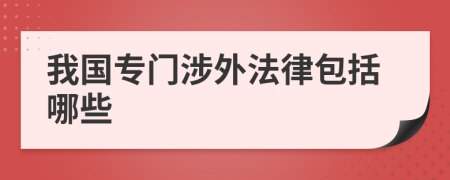 我国专门涉外法律包括哪些